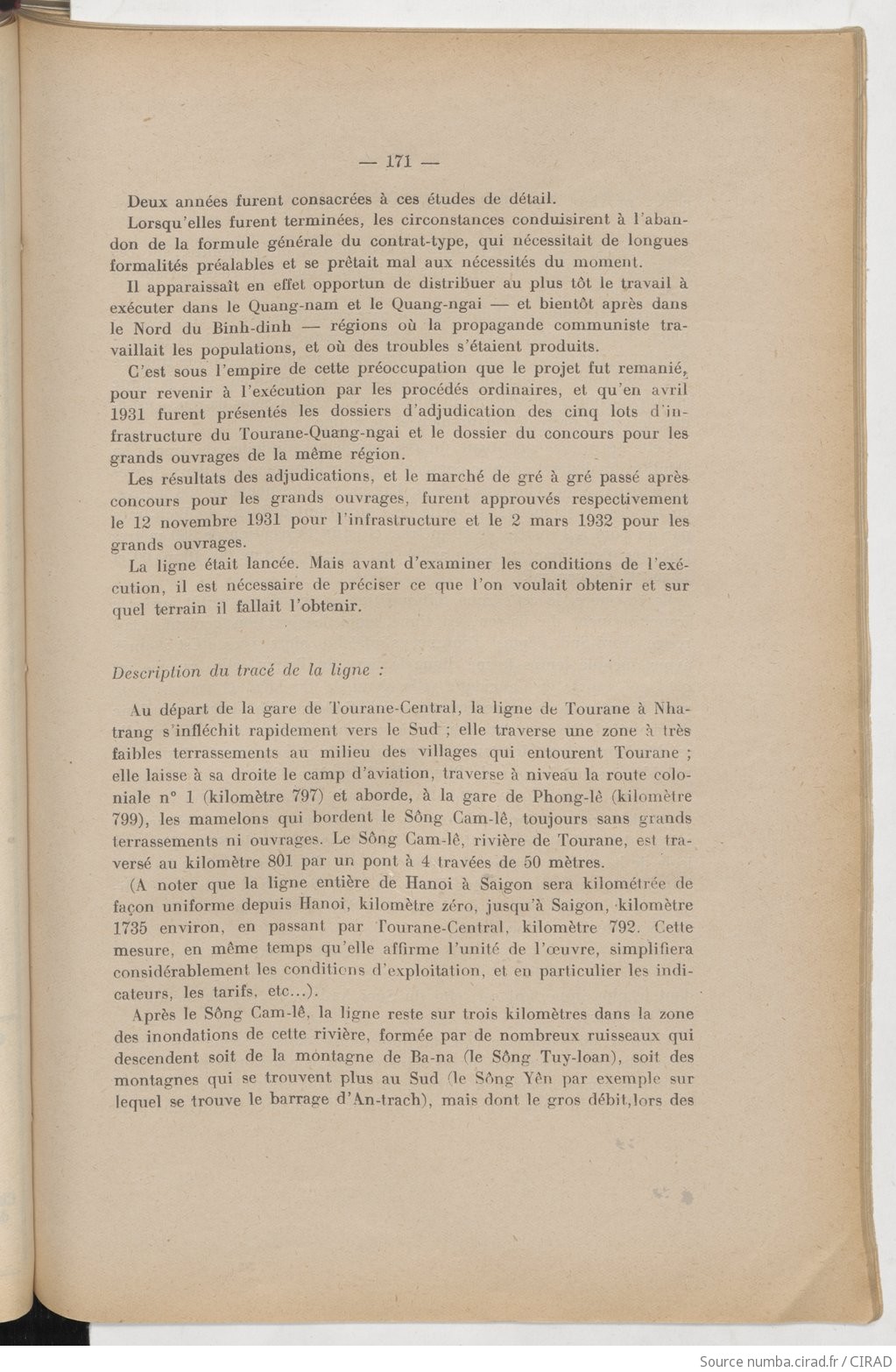 — 171 —

Deux années furent consacrées à ces études de détail.

Lorsqu'elles furent terminées, les circonstances conduisirent à l'abandon de la formule générale du contrat-type, qui nécessitait de longues formalités préalables et se prêtait mal aux nécessités du moment.

Il apparaissait en effet opportun de distribuer au plus tôt le travail à exécuter dans le Quang-nam et le Quang-ngai — et bientôt après dans le Nord du Binh-dinh — régions où la propagande communiste travaillait les populations, et où des troubles s'étaient produits.

C'est sous l'empire de cette préoccupation que le projet fut remanié, pour revenir à l'exécution par les procédés ordinaires, et qu'en avril 1931 furent présentés les dossiers d'adjudication des cinq lots d'infrastructure du Tourane-Quang-ngai et le dossier du concours pour les grands ouvrages de la même région.

Les résultats des adjudications, et le marché de gré à gré passé après concours pour les grands ouvrages, furent approuvés respectivement le 12 novembre 1931 pour l'infrastructure et le 2 mars 1932 pour les grands ouvrages.

La ligne était lancée. Mais avant d'examiner les conditions de l'exécution, il est nécessaire de préciser ce que l'on voulait obtenir et sur quel terrain il fallait l'obtenir.

Description du tracé de la ligne :

Au départ de la gare de Tourane-Central, la ligne de Tourane à Nhatrang s'infléchit rapidement vers le Sud ; elle traverse une zone à très faibles terrassements au milieu des villages qui entourent Tourane ; elle laisse à sa droite le camp d'aviation, traverse à niveau la route coloniale n° 1 (kilomètre 797) et aborde, à la gare de Phong-lê (kilomètre 799), les mamelons qui bordent le Sông Cam-lê, toujours sans grands terrassements ni ouvrages. Le Sông Cam-lê, rivière de Tourane, est traversé au kilomètre 801 par un pont à 4 travées de 50 mètres.

(A noter que la ligne entière de Hanoi à Saigon sera kilométrée de façon uniforme depuis Hanoi, kilomètre zéro, jusqu'à Saigon, kilomètre 1735 environ, en passant par Tourane-Central, kilomètre 792. Cette mesure, en même temps qu'elle affirme l'unité de l'œuvre, simplifiera considérablement les conditions d'exploitation, et en particulier les indicateurs, les tarifs, etc...).

Après le Sông Cam-lê, la ligne reste sur trois kilomètres dans la zone des inondations de cette rivière, formée par de nombreux ruisseaux qui descendent soit de la montagne de Ba-na (le Sông Tuy-loan), soit des montagnes qui se trouvent plus au Sud (le Sông Yên par exemple sur lequel se trouve le barrage d'An-trach), mais dont le gros débit,lors des

Source numba.cirad.fr / CIRAD